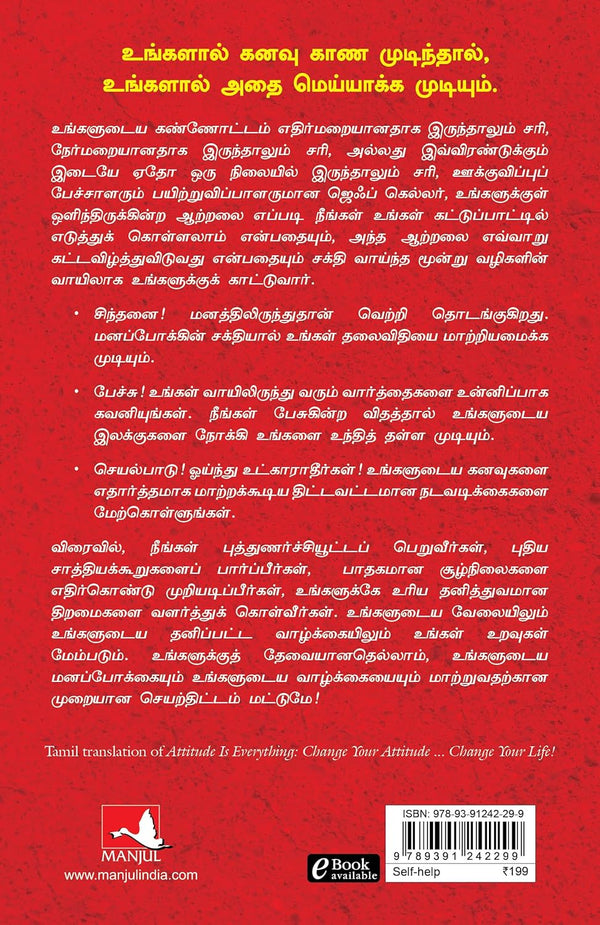 உங்களால் கனவு காண முடிந்தால், உங்களால் அதை மெய்யாக்க முடியும்.

உங்களுடைய கண்ணோட்டம் எதிர்மறையானதாக இருந்தாலும் சரி, நேர்மறையானதாக இருந்தாலும் சரி, அல்லது இவ்விரண்டுக்கும் இடையே ஏதோ ஒரு நிலையில் இருந்தாலும் சரி, ஊக்குவிப்புப் பேச்சாளரும் பயிற்றுவிப்பாளருமான ஜெஃப் கெல்லர், உங்களுக்குள் ஒளிந்திருக்கின்ற ஆற்றலை எப்படி நீங்கள் உங்கள் கட்டுப்பாட்டில் எடுத்துக் கொள்ளலாம் என்பதையும், அந்த ஆற்றலை எவ்வாறு கட்டவிழ்த்துவிடுவது என்பதையும் சக்தி வாய்ந்த மூன்று வழிகளின் வாயிலாக உங்களுக்குக் காட்டுவார்.

• சிந்தனை! மனத்திலிருந்துதான் வெற்றி தொடங்குகிறது. மனப்போக்கின் சக்தியால் உங்கள் தலைவிதியை மாற்றியமைக்க முடியும்.

• பேச்சு! உங்கள் வாயிலிருந்து வரும் வார்த்தைகளை உன்னிப்பாக கவனியுங்கள். நீங்கள் பேசுகின்ற விதத்தால் உங்களுடைய இலக்குகளை நோக்கி உங்களை உந்தித் தள்ள முடியும்.

• செயல்பாடு! ஓய்ந்து உட்காராதீர்கள்! உங்களுடைய கனவுகளை எதார்த்தமாக மாற்றக்கூடிய திட்டவட்டமான நடவடிக்கைகளை மேற்கொள்ளுங்கள்.

விரைவில், நீங்கள் புத்துணர்ச்சியூட்டப் பெறுவீர்கள், புதிய சாத்தியக்கூறுகளைப் பார்ப்பீர்கள், பாதகமான சூழ்நிலைகளை எதிர்கொண்டு முறியடிப்பீர்கள், உங்களுக்கே உரிய தனித்துவமான திறமைகளை வளர்த்துக் கொள்வீர்கள். உங்களுடைய வேலையிலும் உங்களுடைய தனிப்பட்ட வாழ்க்கையிலும் உங்கள் உறவுகள் மேம்படும். உங்களுக்குத் தேவையானதெல்லாம், உங்களுடைய மனப்போக்கையும் உங்களுடைய வாழ்க்கையையும் மாற்றுவதற்கான முறையான செயற்திட்டம் மட்டுமே!

Tamil translation of Attitude Is Everything: Change Your Attitude ... Change Your Life!

MANJUL
www.manjulindia.com

eBook available

ISBN: 978-93-91242-29-9
9 789391 242299
Self-help ₹199